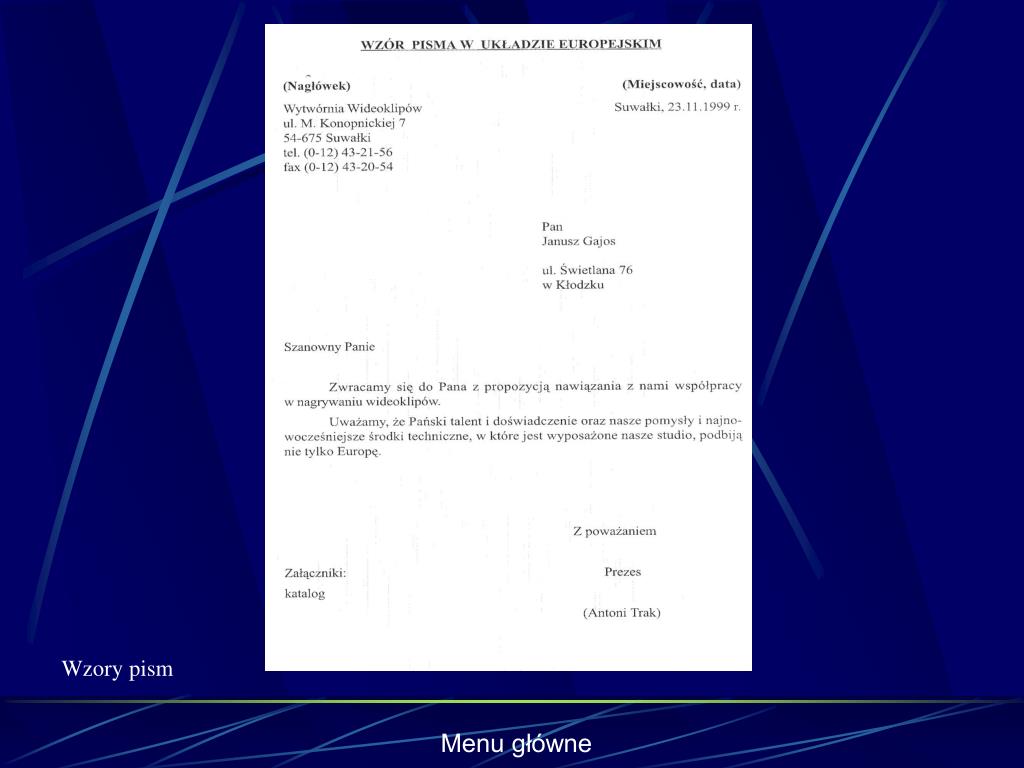 WZÓR PISMA W UKŁADZIE EUROPEJSKIM

(Nagłówek)

(Miejscowość, data)

Wytwórnia Wideoklipów
ul. M. Konopnickiej 7
54-675 Suwałki
tel. (0-12) 43-21-56
fax (0-12) 43-20-54

Suwałki, 23.11.1999 r.

Pan
Janusz Gajos

ul. Świetlana 76
w Kłodzku

Szanowny Panie

Zwracamy się do Pana z propozycją nawiązania z nami współpracy w nagrywaniu wideoklipów.

Uważamy, że Pański talent i doświadczenie oraz nasze pomysły i najnowocześniejsze środki techniczne, w które jest wyposażone nasze studio, podbiją nie tylko Europę.

Z poważaniem

Prezes

(Antoni Trak)

Załączniki:
katalog

Wzory pism

Menu główne